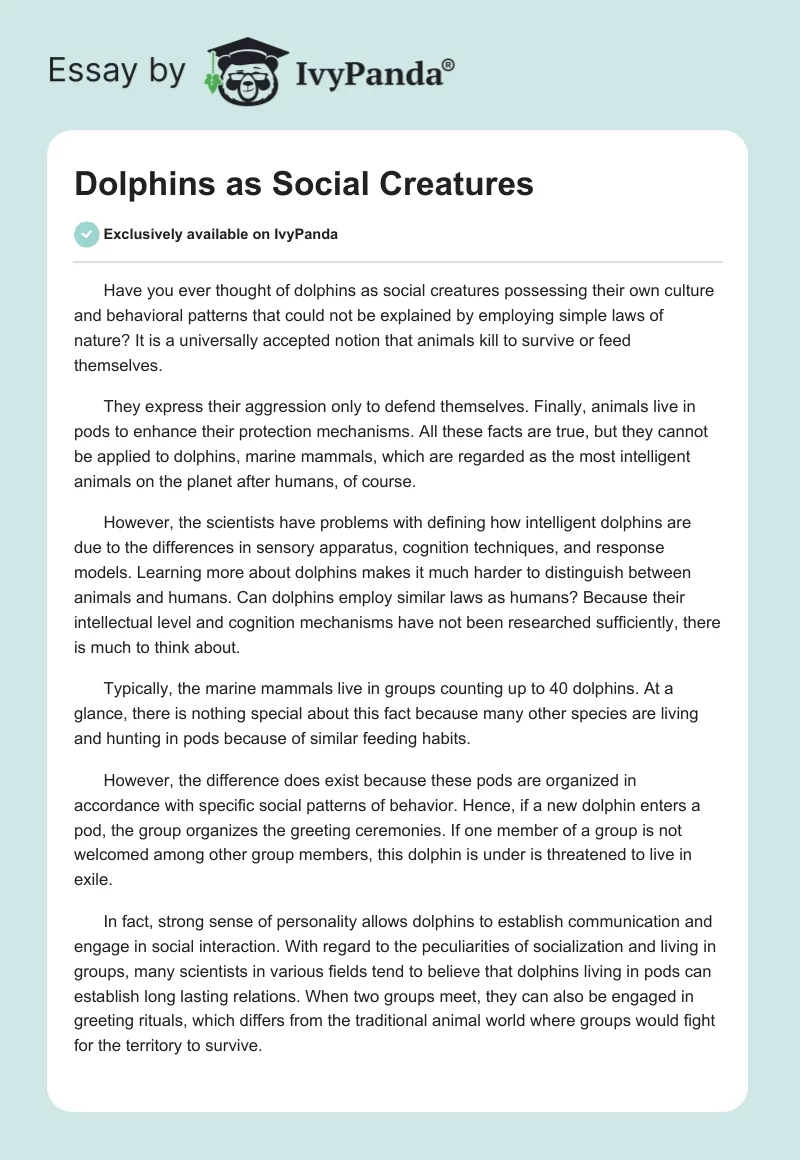 Essay by IvyPanda®

Dolphins as Social Creatures

Exclusively available on IvyPanda

Have you ever thought of dolphins as social creatures possessing their own culture and behavioral patterns that could not be explained by employing simple laws of nature? It is a universally accepted notion that animals kill to survive or feed themselves.

They express their aggression only to defend themselves. Finally, animals live in pods to enhance their protection mechanisms. All these facts are true, but they cannot be applied to dolphins, marine mammals, which are regarded as the most intelligent animals on the planet after humans, of course.

However, the scientists have problems with defining how intelligent dolphins are due to the differences in sensory apparatus, cognition techniques, and response models. Learning more about dolphins makes it much harder to distinguish between animals and humans. Can dolphins employ similar laws as humans? Because their intellectual level and cognition mechanisms have not been researched sufficiently, there is much to think about.

Typically, the marine mammals live in groups counting up to 40 dolphins. At a glance, there is nothing special about this fact because many other species are living and hunting in pods because of similar feeding habits.

However, the difference does exist because these pods are organized in accordance with specific social patterns of behavior. Hence, if a new dolphin enters a pod, the group organizes the greeting ceremonies. If one member of a group is not welcomed among other group members, this dolphin is under is threatened to live in exile.

In fact, strong sense of personality allows dolphins to establish communication and engage in social interaction. With regard to the peculiarities of socialization and living in groups, many scientists in various fields tend to believe that dolphins living in pods can establish long lasting relations. When two groups meet, they can also be engaged in greeting rituals, which differs from the traditional animal world where groups would fight for the territory to survive.